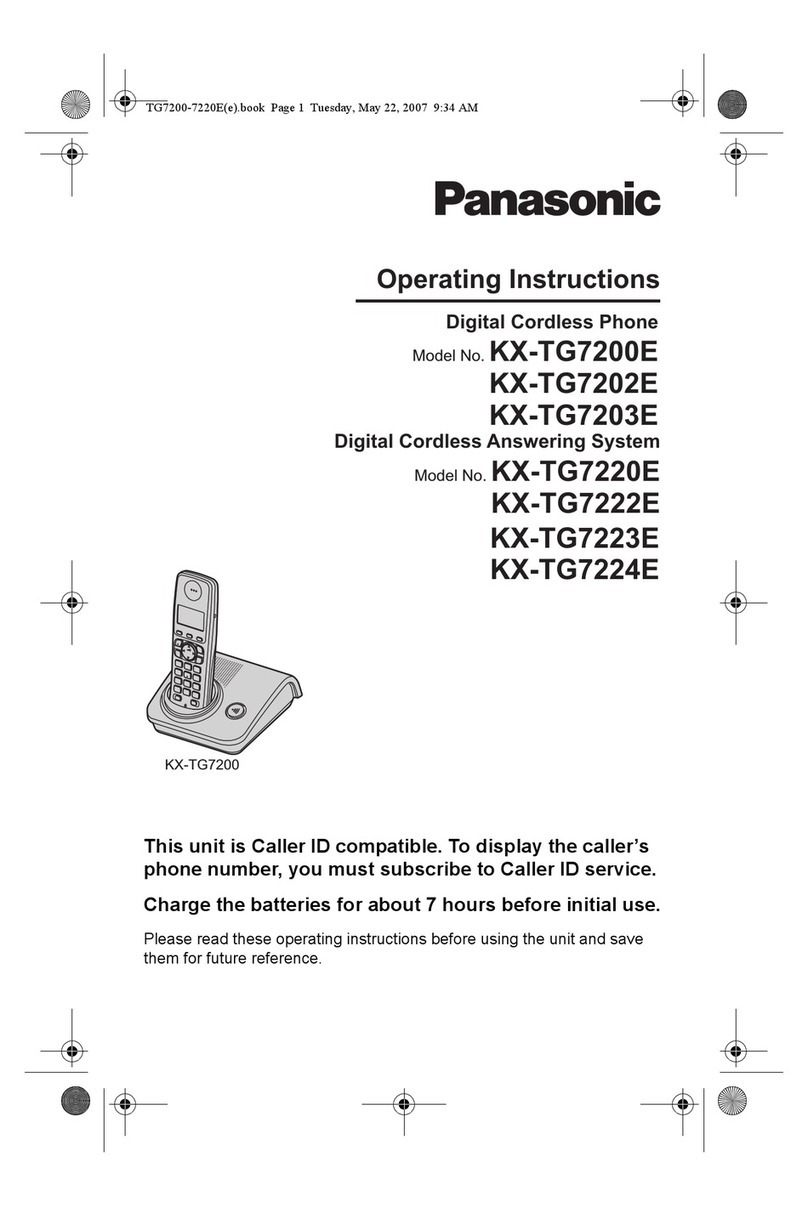 TG7200-7220E(e).book Page 1 Tuesday, May 22, 2007 9:34 AM

Panasonic

Operating Instructions

Digital Cordless Phone

Model No. KX-TG7200E
KX-TG7202E
KX-TG7203E

Digital Cordless Answering System

Model No. KX-TG7220E
KX-TG7222E
KX-TG7223E
KX-TG7224E

KX-TG7200

This unit is Caller ID compatible. To display the caller's phone number, you must subscribe to Caller ID service.

Charge the batteries for about 7 hours before initial use.

Please read these operating instructions before using the unit and save them for future reference.